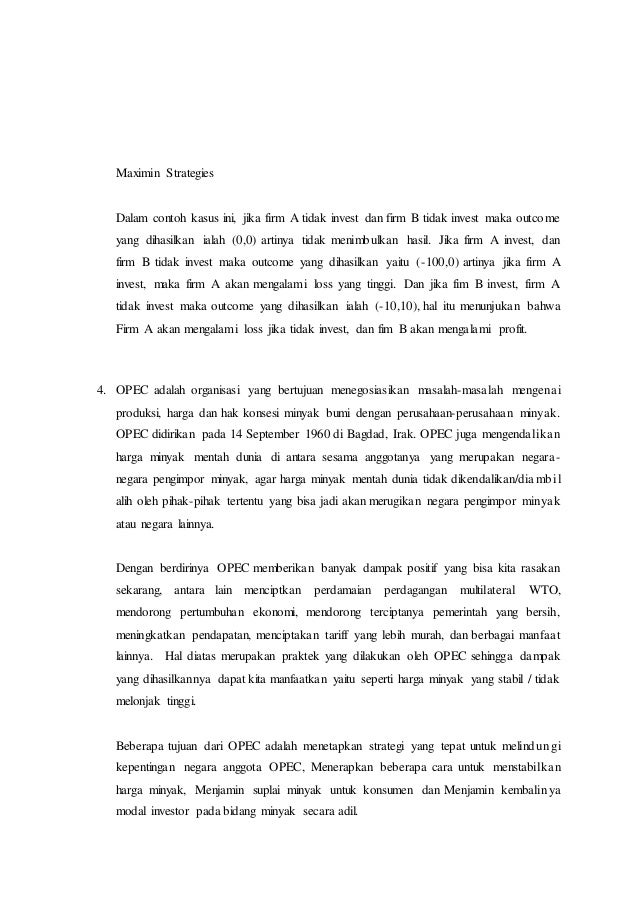 Maximin Strategies

Dalam contoh kasus ini, jika firm A tidak invest dan firm B tidak invest maka outcome yang dihasilkan ialah (0,0) artinya tidak menimbulkan hasil. Jika firm A invest, dan firm B tidak invest maka outcome yang dihasilkan yaitu (-100,0) artinya jika firm A invest, maka firm A akan mengalami loss yang tinggi. Dan jika fim B invest, firm A tidak invest maka outcome yang dihasilkan ialah (-10,10), hal itu menunjukan bahwa Firm A akan mengalami loss jika tidak invest, dan fim B akan mengalami profit.

4. OPEC adalah organisasi yang bertujuan menegosiasikan masalah-masalah mengenai produksi, harga dan hak konsesi minyak bumi dengan perusahaan-perusahaan minyak. OPEC didirikan pada 14 September 1960 di Bagdad, Irak. OPEC juga mengendalikan harga minyak mentah dunia di antara sesama anggotanya yang merupakan negara-negara pengimpor minyak, agar harga minyak mentah dunia tidak dikendalikan/diambil alih oleh pihak-pihak tertentu yang bisa jadi akan merugikan negara pengimpor minyak atau negara lainnya.

Dengan berdirinya OPEC memberikan banyak dampak positif yang bisa kita rasakan sekarang, antara lain menciptkan perdamaian perdagangan multilateral WTO, mendorong pertumbuhan ekonomi, mendorong terciptanya pemerintah yang bersih, meningkatkan pendapatan, menciptakan tariff yang lebih murah, dan berbagai manfaat lainnya. Hal diatas merupakan praktek yang dilakukan oleh OPEC sehingga dampak yang dihasilkannya dapat kita manfaatkan yaitu seperti harga minyak yang stabil / tidak melonjak tinggi.

Beberapa tujuan dari OPEC adalah menetapkan strategi yang tepat untuk melindungi kepentingan negara anggota OPEC, Menerapkan beberapa cara untuk menstabilkan harga minyak, Menjamin suplai minyak untuk konsumen dan Menjamin kembalinya modal investor pada bidang minyak secara adil.